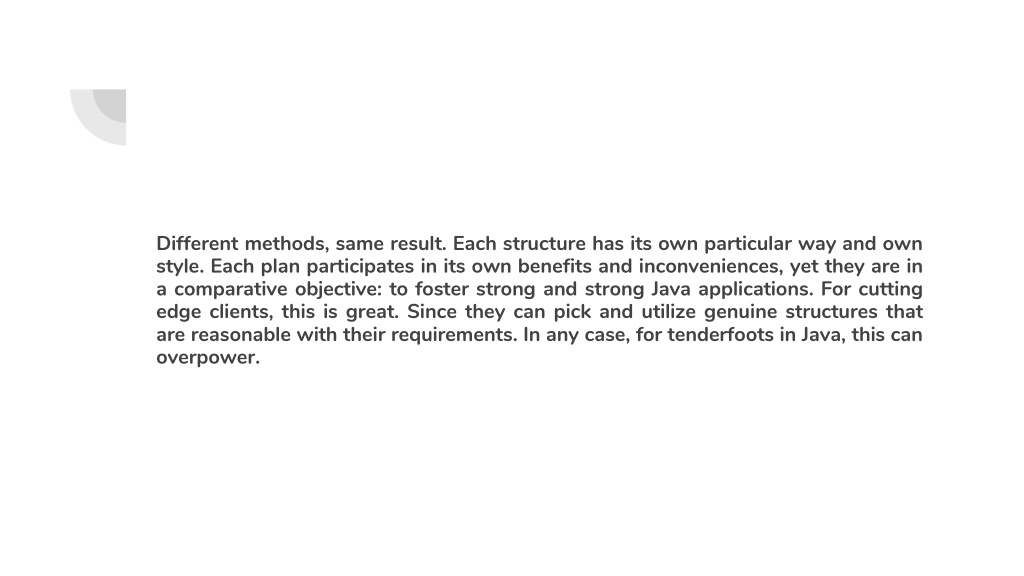 Different methods, same result. Each structure has its own particular way and own style. Each plan participates in its own benefits and inconveniences, yet they are in a comparative objective: to foster strong and strong Java applications. For cutting edge clients, this is great. Since they can pick and utilize genuine structures that are reasonable with their requirements. In any case, for tenderfoots in Java, this can overpower.